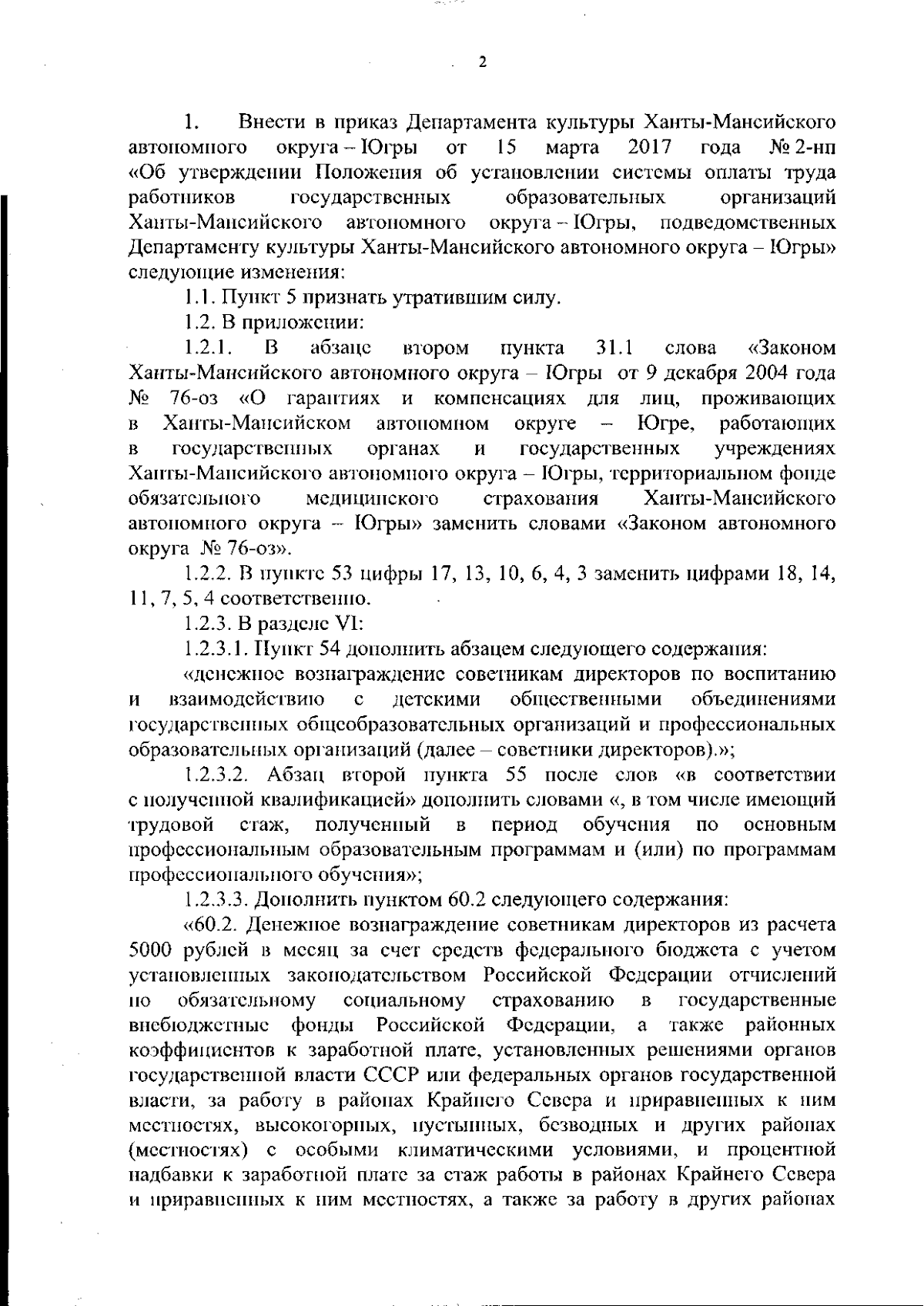 2

1. Внести в приказ Департамента культуры Ханты-Мансийского автономного округа – Югры от 15 марта 2017 года № 2-нп «Об утверждении Положения об установлении системы оплаты труда работников государственных образовательных организаций Ханты-Мансийского автономного округа – Югры, подведомственных Департаменту культуры Ханты-Мансийского автономного округа – Югры» следующие изменения:

1.1. Пункт 5 признать утратившим силу.

1.2. В приложении:

1.2.1. В абзаце втором пункта 31.1 слова «Законом Ханты-Мансийского автономного округа – Югры от 9 декабря 2004 года № 76-оз «О гарантиях и компенсациях для лиц, проживающих в Ханты-Мансийском автономном округе – Югре, работающих в государственных органах и государственных учреждениях Ханты-Мансийского автономного округа – Югры, территориальном фонде обязательного медицинского страхования Ханты-Мансийского автономного округа – Югры» заменить словами «Законом автономного округа № 76-оз».

1.2.2. В пункте 53 цифры 17, 13, 10, 6, 4, 3 заменить цифрами 18, 14, 11, 7, 5, 4 соответственно.

1.2.3. В разделе VI:

1.2.3.1. Пункт 54 дополнить абзацем следующего содержания:

«денежное вознаграждение советникам директоров по воспитанию и взаимодействию с детскими общественными объединениями государственных общеобразовательных организаций и профессиональных образовательных организаций (далее – советники директоров).»;

1.2.3.2. Абзац второй пункта 55 после слов «в соответствии с полученной квалификацией» дополнить словами «, в том числе имеющий трудовой стаж, полученный в период обучения по основным профессиональным образовательным программам и (или) по программам профессионального обучения»;

1.2.3.3. Дополнить пунктом 60.2 следующего содержания:

«60.2. Денежное вознаграждение советникам директоров из расчета 5000 рублей в месяц за счет средств федерального бюджета с учетом установленных законодательством Российской Федерации отчислений по обязательному социальному страхованию в государственные внебюджетные фонды Российской Федерации, а также районных коэффициентов к заработной плате, установленных решениями органов государственной власти СССР или федеральных органов государственной власти, за работу в районах Крайнего Севера и приравненных к ним местностях, высокогорных, пустынных, безводных и других районах (местностях) с особыми климатическими условиями, и процентной надбавки к заработной плате за стаж работы в районах Крайнего Севера и приравненных к ним местностях, а также за работу в других районах